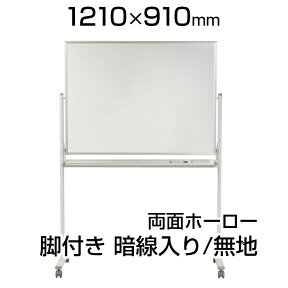 1210×910mm

両面ホーロー
脚付き 暗線入り/無地